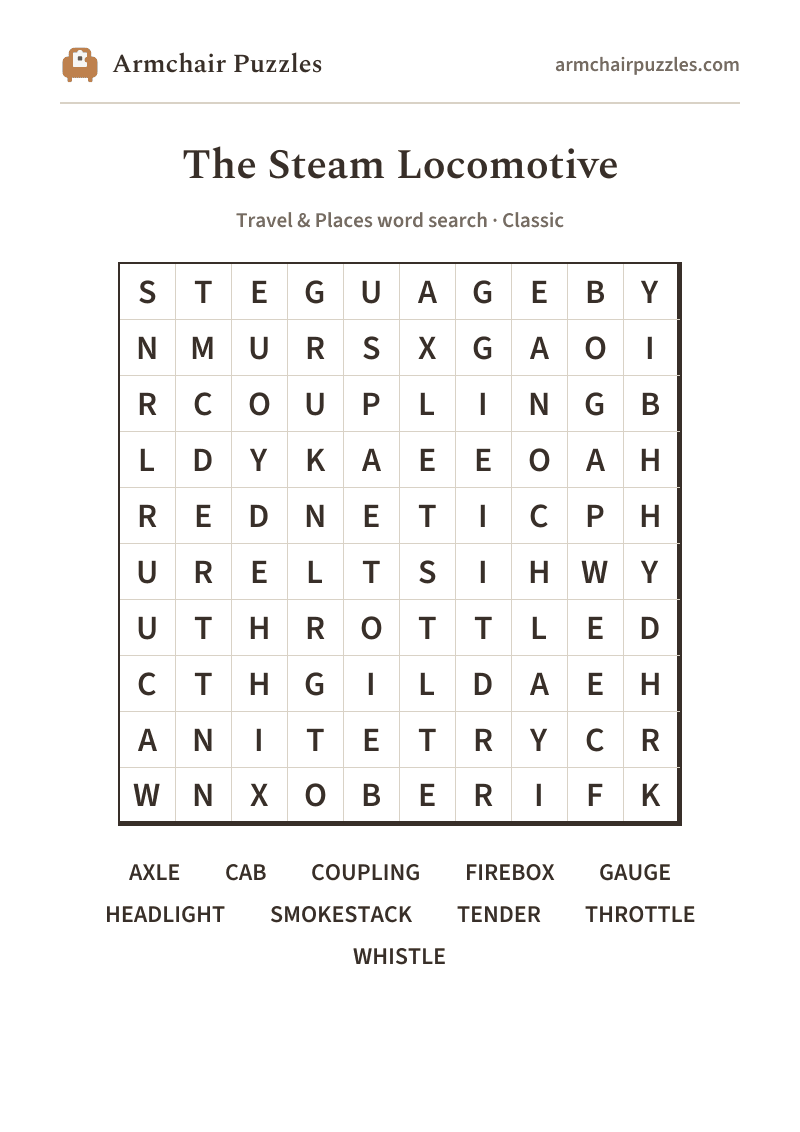 Armchair Puzzles

armchairpuzzles.com

The Steam Locomotive

Travel & Places word search · Classic

| S | T | E | G | U | A | G | E | B | Y |
|---|---|---|---|---|---|---|---|---|---|
| N | M | U | R | S | X | G | A | O | I |
| R | C | O | U | P | L | I | N | G | B |
| L | D | Y | K | A | E | E | O | A | H |
| R | E | D | N | E | T | I | C | P | H |
| U | R | E | L | T | S | I | H | W | Y |
| U | T | H | R | O | T | T | L | E | D |
| C | T | H | G | I | L | D | A | E | H |
| A | N | I | T | E | T | R | Y | C | R |
| W | N | X | O | B | E | R | I | F | K |

AXLE CAB COUPLING FIREBOX GAUGE
HEADLIGHT SMOKESTACK TENDER THROTTLE
WHISTLE